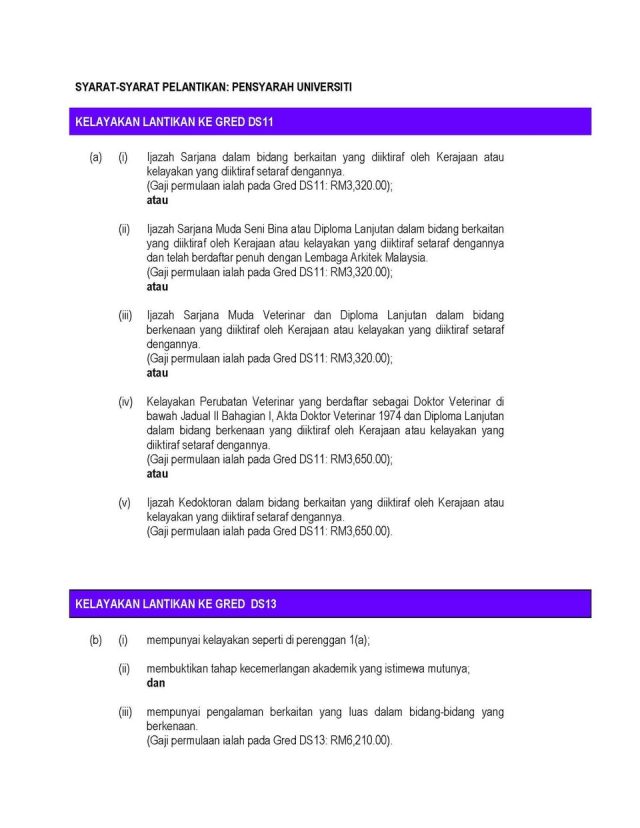 SYARAT-SYARAT PELANTIKAN: PENSYARAH UNIVERSITI

KELAYAKAN LANTIKAN KE GRED DS11

(a) (i) Ijazah Sarjana dalam bidang berkaitan yang diiktiraf oleh Kerajaan atau kelayakan yang diiktiraf setaraf dengannya.
(Gaji permulaan ialah pada Gred DS11: RM3,320.00);
atau

(ii) Ijazah Sarjana Muda Seni Bina atau Diploma Lanjutan dalam bidang berkaitan yang diiktiraf oleh Kerajaan atau kelayakan yang diiktiraf setaraf dengannya dan telah berdaftar penuh dengan Lembaga Arkitek Malaysia.
(Gaji permulaan ialah pada Gred DS11: RM3,320.00);
atau

(iii) Ijazah Sarjana Muda Veterinar dan Diploma Lanjutan dalam bidang berkenaan yang diiktiraf oleh Kerajaan atau kelayakan yang diiktiraf setaraf dengannya.
(Gaji permulaan ialah pada Gred DS11: RM3,320.00);
atau

(iv) Kelayakan Perubatan Veterinar yang berdaftar sebagai Doktor Veterinar di bawah Jadual II Bahagian I, Akta Doktor Veterinar 1974 dan Diploma Lanjutan dalam bidang berkenaan yang diiktiraf oleh Kerajaan atau kelayakan yang diiktiraf setaraf dengannya.
(Gaji permulaan ialah pada Gred DS11: RM3,650.00);
atau

(v) Ijazah Kedoktoran dalam bidang berkaitan yang diiktiraf oleh Kerajaan atau kelayakan yang diiktiraf setaraf dengannya.
(Gaji permulaan ialah pada Gred DS11: RM3,650.00).

KELAYAKAN LANTIKAN KE GRED DS13

(b) (i) mempunyai kelayakan seperti di perenggan 1(a);

(ii) membuktikan tahap kecemerlangan akademik yang istimewa mutunya;
dan

(iii) mempunyai pengalaman berkaitan yang luas dalam bidang-bidang yang berkenaan.
(Gaji permulaan ialah pada Gred DS13: RM6,210.00).